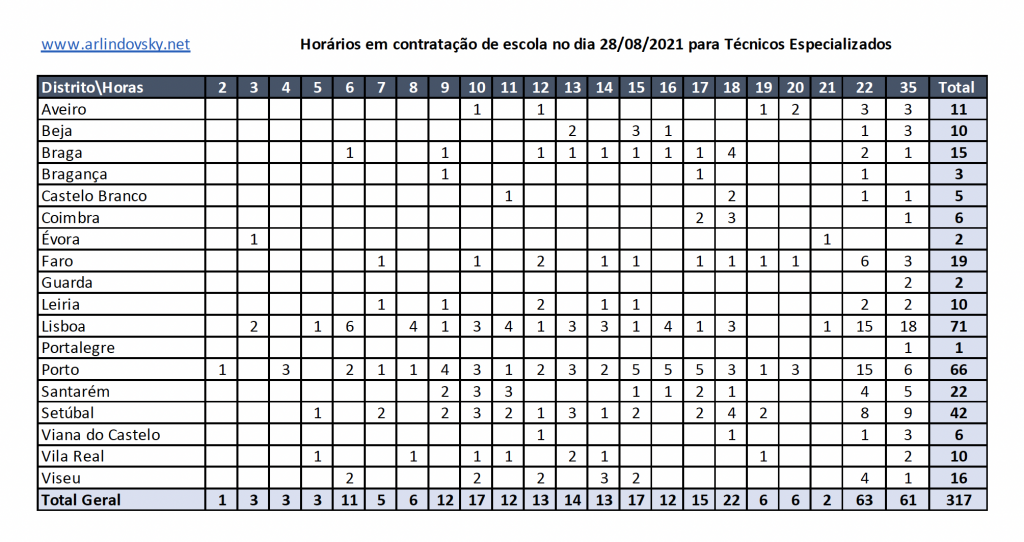 www.arlindovsky.net

Horários em contratação de escola no dia 28/08/2021 para Técnicos Especializados

| Distrito\Horas | 2 | 3 | 4 | 5 | 6 | 7 | 8 | 9 | 10 | 11 | 12 | 13 | 14 | 15 | 16 | 17 | 18 | 19 | 20 | 21 | 22 | 35 | Total |
|---|---|---|---|---|---|---|---|---|---|---|---|---|---|---|---|---|---|---|---|---|---|---|---|
| Aveiro | | | | | | | | | 1 | | 1 | | | | | | | 1 | 2 | | 3 | 3 | 11 |
| Beja | | | | | | | | | | | | 2 | | 3 | 1 | | | | | | 1 | 3 | 10 |
| Braga | | | | | 1 | | | 1 | | | 1 | 1 | 1 | 1 | 1 | 1 | 4 | | | | 2 | 1 | 15 |
| Bragança | | | | | | | | 1 | | | | | | | | 1 | | | | | 1 | | 3 |
| Castelo Branco | | | | | | | | | | 1 | | | | | | | 2 | | | | 1 | 1 | 5 |
| Coimbra | | | | | | | | | | | | | | | | 2 | 3 | | | | | 1 | 6 |
| Évora | | 1 | | | | | | | | | | | | | | | | | | 1 | | | 2 |
| Faro | | | | | | 1 | | | 1 | | 2 | | 1 | 1 | | 1 | 1 | 1 | 1 | | 6 | 3 | 19 |
| Guarda | | | | | | | | | | | | | | | | | | | | | | 2 | 2 |
| Leiria | | | | | | 1 | | 1 | | | 2 | | 1 | 1 | | | | | | | 2 | 2 | 10 |
| Lisboa | | 2 | | 1 | 6 | | 4 | 1 | 3 | 4 | 1 | 3 | 3 | 1 | 4 | 1 | 3 | | | 1 | 15 | 18 | 71 |
| Portalegre | | | | | | | | | | | | | | | | | | | | | | 1 | 1 |
| Porto | 1 | | 3 | | 2 | 1 | 1 | 4 | 3 | 1 | 2 | 3 | 2 | 5 | 5 | 5 | 3 | 1 | 3 | | 15 | 6 | 66 |
| Santarém | | | | | | | | 2 | 3 | 3 | | | | 1 | 1 | 2 | 1 | | | | 4 | 5 | 22 |
| Setúbal | | | | 1 | | 2 | | 2 | 3 | 2 | 1 | 3 | 1 | 2 | | 2 | 4 | 2 | | | 8 | 9 | 42 |
| Viana do Castelo | | | | | | | | | | | 1 | | | | | | 1 | | | | 1 | 3 | 6 |
| Vila Real | | | | 1 | | | 1 | | 1 | 1 | | 2 | 1 | | | | | 1 | | | | 2 | 10 |
| Viseu | | | | | 2 | | | | 2 | | 2 | | 3 | 2 | | | | | | | 4 | 1 | 16 |
| Total Geral | 1 | 3 | 3 | 3 | 11 | 5 | 6 | 12 | 17 | 12 | 13 | 14 | 13 | 17 | 12 | 15 | 22 | 6 | 6 | 2 | 63 | 61 | 317 |